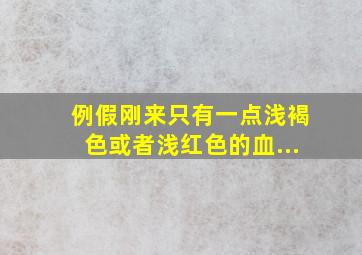 例假刚来只有一点浅褐色或者浅红色的血...